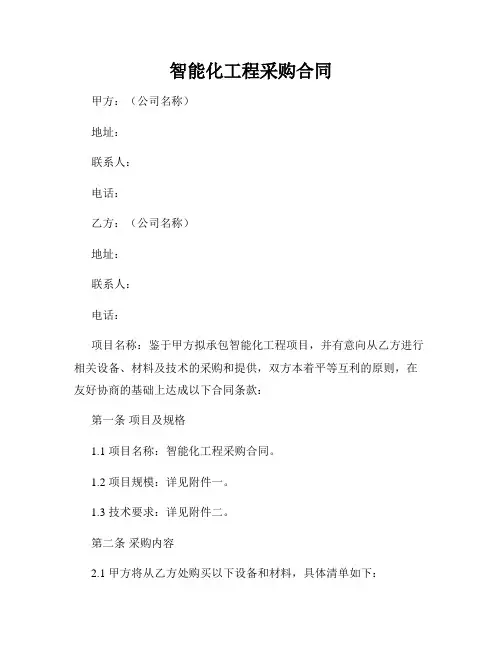 智能化工程采购合同

甲方：（公司名称）

地址：

联系人：

电话：

乙方：（公司名称）

地址：

联系人：

电话：

项目名称：鉴于甲方拟承包智能化工程项目，并有意向从乙方进行相关设备、材料及技术的采购和提供，双方本着平等互利的原则，在友好协商的基础上达成以下合同条款：

第一条 项目及规格

1.1 项目名称：智能化工程采购合同。

1.2 项目规模：详见附件一。

1.3 技术要求：详见附件二。

第二条 采购内容

2.1 甲方将从乙方处购买以下设备和材料，具体清单如下：